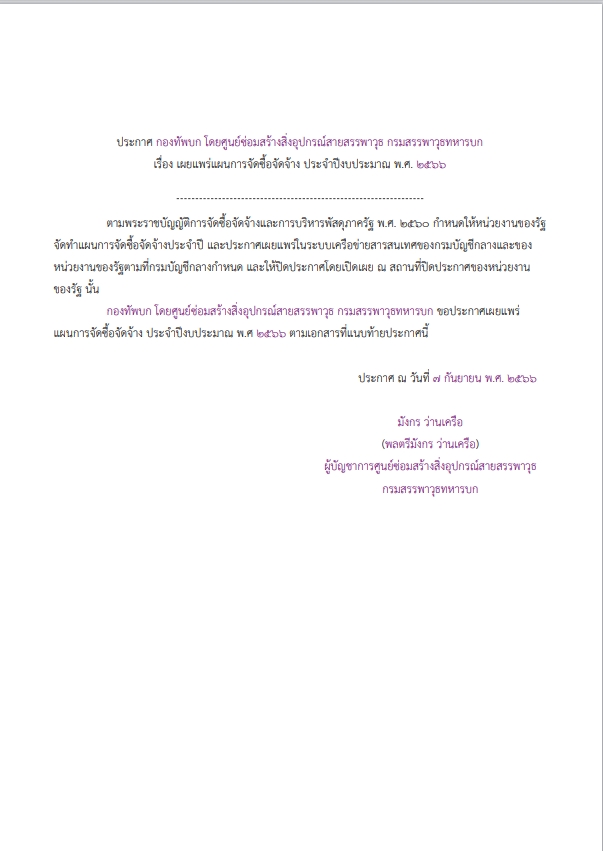 ประกาศ กองทัพบก โดยศูนย์ซ่อมสร้างสิ่งอุปกรณ์สายสรรพาวุธ กรมสรรพาวุธทหารบก
เรื่อง เผยแพร่แผนการจัดซื้อจัดจ้าง ประจำปีงบประมาณ พ.ศ. ๒๕๖๖

--------------------------------------------------------------------

ตามพระราชบัญญัติการจัดซื้อจัดจ้างและการบริหารพัสดุภาครัฐ พ.ศ. ๒๕๖๐ กำหนดให้หน่วยงานของรัฐจัดทำแผนการจัดซื้อจัดจ้างประจำปี และประกาศเผยแพร่ในระบบเครือข่ายสารสนเทศของกรมบัญชีกลางและของหน่วยงานของรัฐตามที่กรมบัญชีกลางกำหนด และให้ปิดประกาศโดยเปิดเผย ณ สถานที่ปิดประกาศของหน่วยงานของรัฐ นั้น

กองทัพบก โดยศูนย์ซ่อมสร้างสิ่งอุปกรณ์สายสรรพาวุธ กรมสรรพาวุธทหารบก ขอประกาศเผยแพร่แผนการจัดซื้อจัดจ้าง ประจำปีงบประมาณ พ.ศ ๒๕๖๖ ตามเอกสารที่แนบท้ายประกาศนี้

ประกาศ ณ วันที่ ๗ กันยายน พ.ศ. ๒๕๖๖

มังกร ว่านเครือ
(พลตรีมังกร ว่านเครือ)
ผู้บัญชาการศูนย์ซ่อมสร้างสิ่งอุปกรณ์สายสรรพาวุธ
กรมสรรพาวุธทหารบก